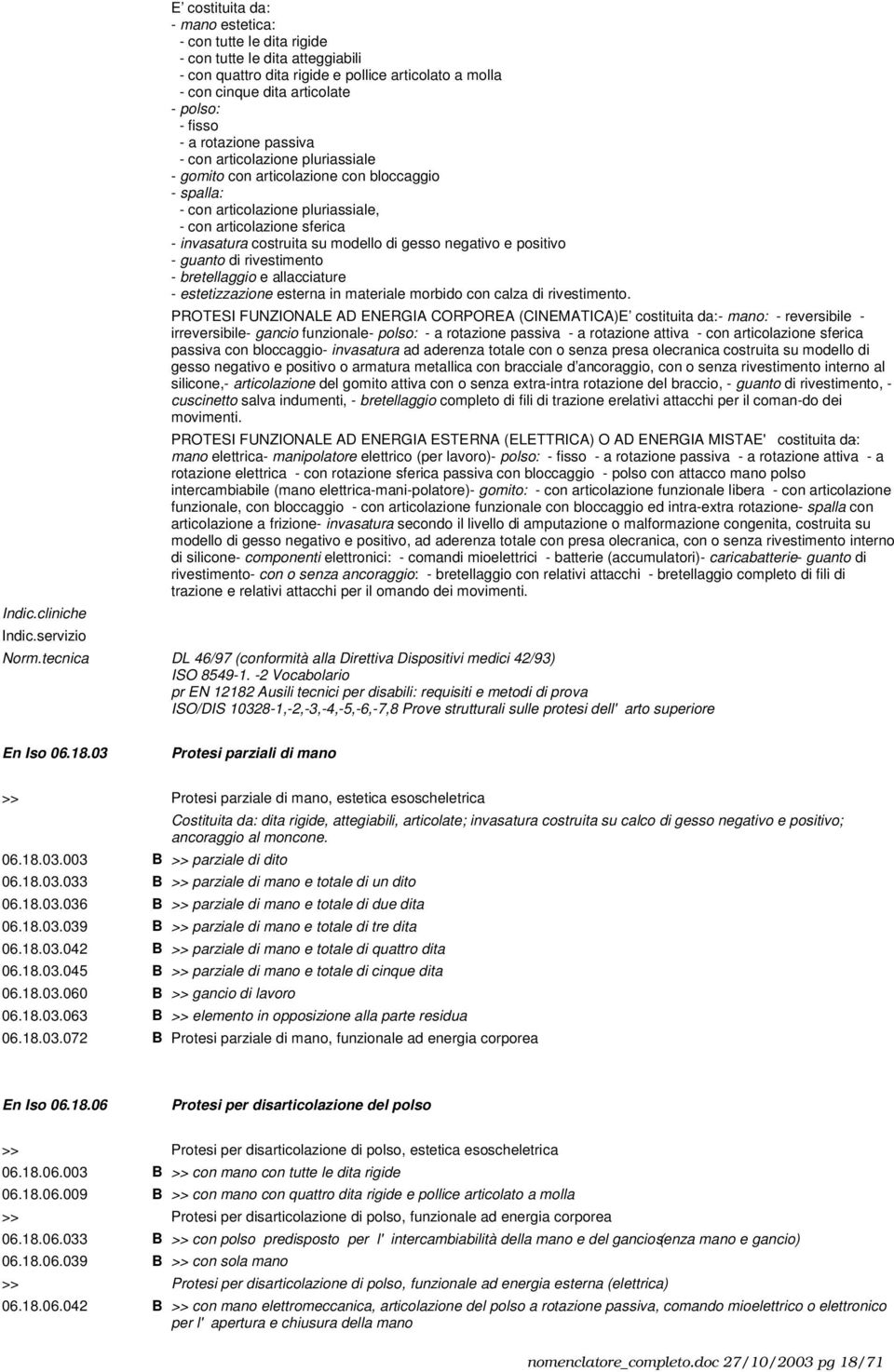 E' costituita da:
- mano estetica:
- con tutte le dita rigide
- con tutte le dita atteggiabili
- con quattro dita rigide e pollice articolato a molla
- con cinque dita articolate
- polso:
- fisso
- a rotazione passiva
- con articolazione pluriassiale
- gomito con articolazione con bloccaggio
- spalla:
- con articolazione pluriassiale,
- con articolazione sferica
- invasatura costruita su modello di gesso negativo e positivo
- guanto di rivestimento
- bretellaggio e allacciature
- estetizzazione esterna in materiale morbido con calza di rivestimento.

PROTESI FUNZIONALE AD ENERGIA CORPOREA (CINEMATICA)E' costituita da:- mano: - reversibile - irreversibile- gancio funzionale- polso: - a rotazione passiva - a rotazione attiva - con articolazione sferica passiva con bloccaggio- invasatura ad aderenza totale con o senza presa olecranica costruita su modello di gesso negativo e positivo o armatura metallica con bracciale d'ancoraggio, con o senza rivestimento interno al silicone,- articolazione del gomito attiva con o senza extra-intra rotazione del braccio, - guanto di rivestimento, - cuscinetto salva indumenti, - bretellaggio completo di fili di trazione erelativi attacchi per il coman-do dei movimenti.

PROTESI FUNZIONALE AD ENERGIA ESTERNA (ELETTRICA) O AD ENERGIA MISTAE' costituita da: mano elettrica- manipolatore elettrico (per lavoro)- polso: - fisso - a rotazione passiva - a rotazione attiva - a rotazione elettrica - con rotazione sferica passiva con bloccaggio - polso con attacco mano polso intercambiabile (mano elettrica-mani-polatore)- gomito: - con articolazione funzionale libera - con articolazione funzionale, con bloccaggio - con articolazione funzionale con bloccaggio ed intra-extra rotazione- spalla con articolazione a frizione- invasatura secondo il livello di amputazione o malformazione congenita, costruita su modello di gesso negativo e positivo, ad aderenza totale con presa olecranica, con o senza rivestimento interno di silicone- componenti elettronici: - comandi mioelettrici - batterie (accumulatori)- caricabatterie- guanto di rivestimento- con o senza ancoraggio: - bretellaggio con relativi attacchi - bretellaggio completo di fili di trazione e relativi attacchi per il omando dei movimenti.

Indic.cliniche
Indic.servizio
Norm.tecnica DL 46/97 (conformità alla Direttiva Dispositivi medici 42/93)
ISO 8549-1. -2 Vocabolario
pr EN 12182 Ausili tecnici per disabili: requisiti e metodi di prova
ISO/DIS 10328-1,-2,-3,-4,-5,-6,-7,8 Prove strutturali sulle protesi dell' arto superiore

En Iso 06.18.03 Protesi parziali di mano

>> Protesi parziale di mano, estetica esoscheletrica
Costituita da: dita rigide, attegiabili, articolate; invasatura costruita su calco di gesso negativo e positivo; ancoraggio al moncone.
06.18.03.003 B >> parziale di dito
06.18.03.033 B >> parziale di mano e totale di un dito
06.18.03.036 B >> parziale di mano e totale di due dita
06.18.03.039 B >> parziale di mano e totale di tre dita
06.18.03.042 B >> parziale di mano e totale di quattro dita
06.18.03.045 B >> parziale di mano e totale di cinque dita
06.18.03.060 B >> gancio di lavoro
06.18.03.063 B >> elemento in opposizione alla parte residua
06.18.03.072 B Protesi parziale di mano, funzionale ad energia corporea

En Iso 06.18.06 Protesi per disarticolazione del polso

>> Protesi per disarticolazione di polso, estetica esoscheletrica
06.18.06.003 B >> con mano con tutte le dita rigide
06.18.06.009 B >> con mano con quattro dita rigide e pollice articolato a molla
>> Protesi per disarticolazione di polso, funzionale ad energia corporea
06.18.06.033 B >> con polso predisposto per l' intercambiabilità della mano e del gancio(senza mano e gancio)
06.18.06.039 B >> con sola mano
>> Protesi per disarticolazione di polso, funzionale ad energia esterna (elettrica)
06.18.06.042 B >> con mano elettromeccanica, articolazione del polso a rotazione passiva, comando mioelettrico o elettronico per l' apertura e chiusura della mano

nomenclatore_completo.doc 27/10/2003 pg 18/71